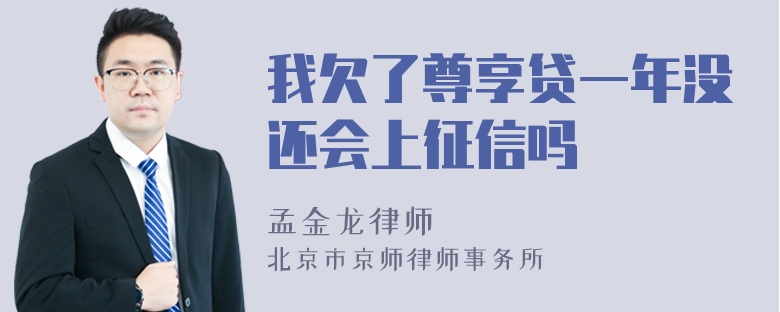 我欠了尊享贷一年没还会上征信吗

孟金龙律师
北京市京师律师事务所